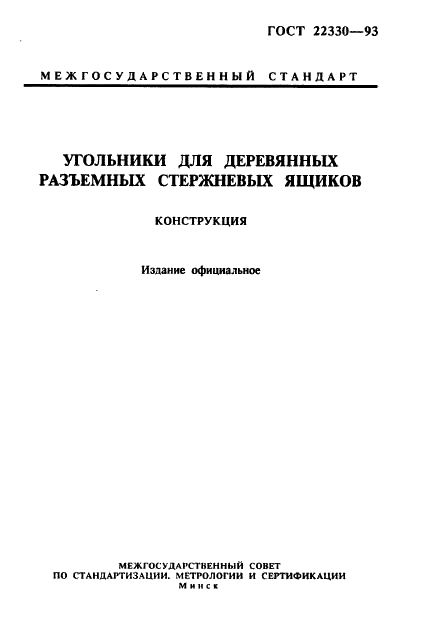 ГОСТ 22330—93

МЕЖГОСУДАРСТВЕННЫЙ СТАНДАРТ

УГОЛЬНИКИ ДЛЯ ДЕРЕВЯННЫХ РАЗЪЕМНЫХ СТЕРЖНЕВЫХ ЯЩИКОВ

КОНСТРУКЦИЯ

Издание официальное

МЕЖГОСУДАРСТВЕННЫЙ СОВЕТ
ПО СТАНДАРТИЗАЦИИ. МЕТРОЛОГИИ И СЕРТИФИКАЦИИ
Минск